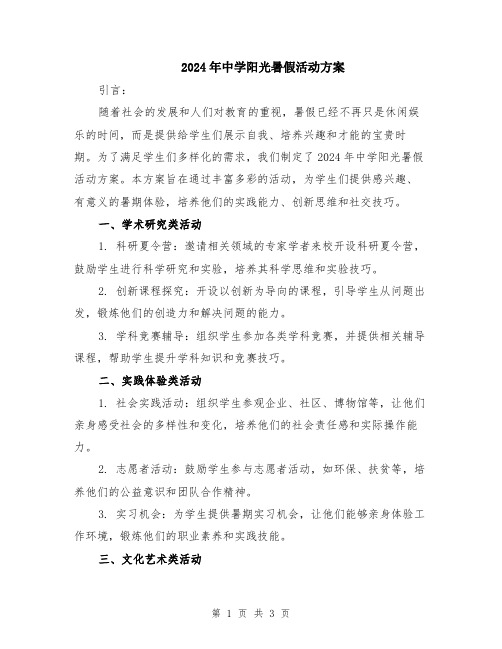 2024年中学阳光暑假活动方案

引言：

随着社会的发展和人们对教育的重视，暑假已经不再只是休闲娱乐的时间，而是提供给学生们展示自我、培养兴趣和才能的宝贵时期。为了满足学生们多样化的需求，我们制定了2024年中学阳光暑假活动方案。本方案旨在通过丰富多彩的活动，为学生们提供感兴趣、有意义的暑期体验，培养他们的实践能力、创新思维和社交技巧。

一、学术研究类活动

1. 科研夏令营：邀请相关领域的专家学者来校开设科研夏令营，鼓励学生进行科学研究和实验，培养其科学思维和实验技巧。

2. 创新课程探究：开设以创新为导向的课程，引导学生从问题出发，锻炼他们的创造力和解决问题的能力。

3. 学科竞赛辅导：组织学生参加各类学科竞赛，并提供相关辅导课程，帮助学生提升学科知识和竞赛技巧。

二、实践体验类活动

1. 社会实践活动：组织学生参观企业、社区、博物馆等，让他们亲身感受社会的多样性和变化，培养他们的社会责任感和实际操作能力。

2. 志愿者活动：鼓励学生参与志愿者活动，如环保、扶贫等，培养他们的公益意识和团队合作精神。

3. 实习机会：为学生提供暑期实习机会，让他们能够亲身体验工作环境，锻炼他们的职业素养和实践技能。

三、文化艺术类活动

第 1 页 共 3 页